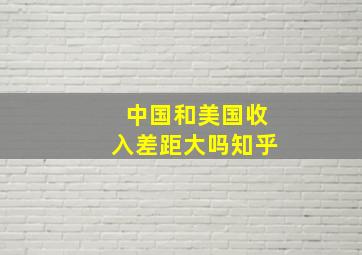 中国和美国收入差距大吗知乎